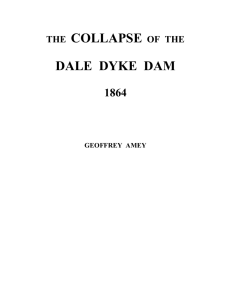 THE COLLAPSE OF THE

DALE DYKE DAM

1864

GEOFFREY AMEY